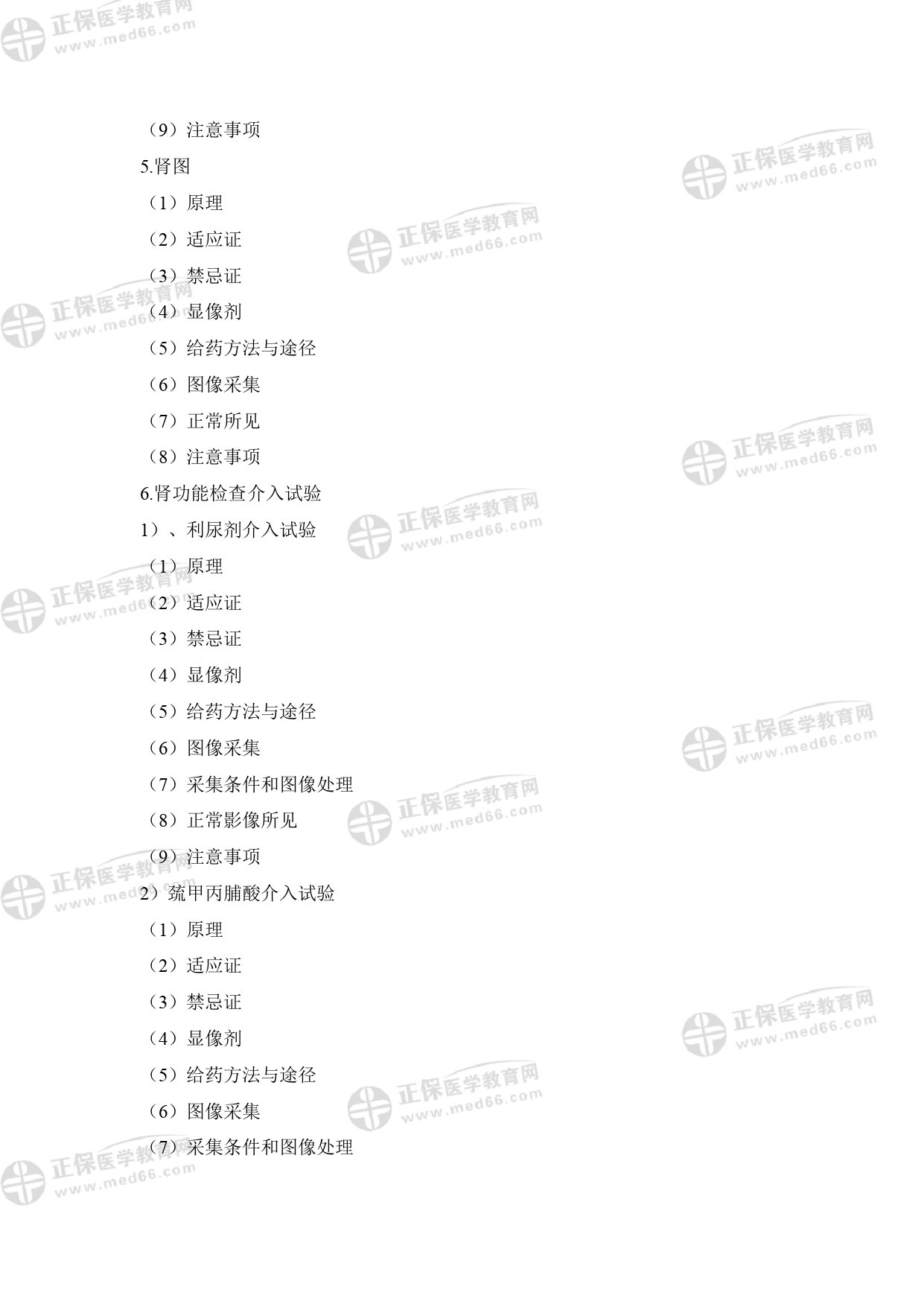 （9）注意事项

5.肾图

（1）原理

（2）适应证

（3）禁忌证

（4）显像剂

（5）给药方法与途径

（6）图像采集

（7）正常所见

（8）注意事项

6.肾功能检查介入试验

1）、利尿剂介入试验

（1）原理

（2）适应证

（3）禁忌证

（4）显像剂

（5）给药方法与途径

（6）图像采集

（7）采集条件和图像处理

（8）正常影像所见

（9）注意事项

2）巯甲丙脯酸介入试验

（1）原理

（2）适应证

（3）禁忌证

（4）显像剂

（5）给药方法与途径

（6）图像采集

（7）采集条件和图像处理

正保医学教育网
www.med66.com